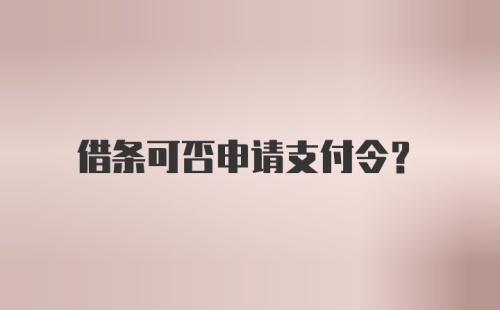 借条可否申请支付令？